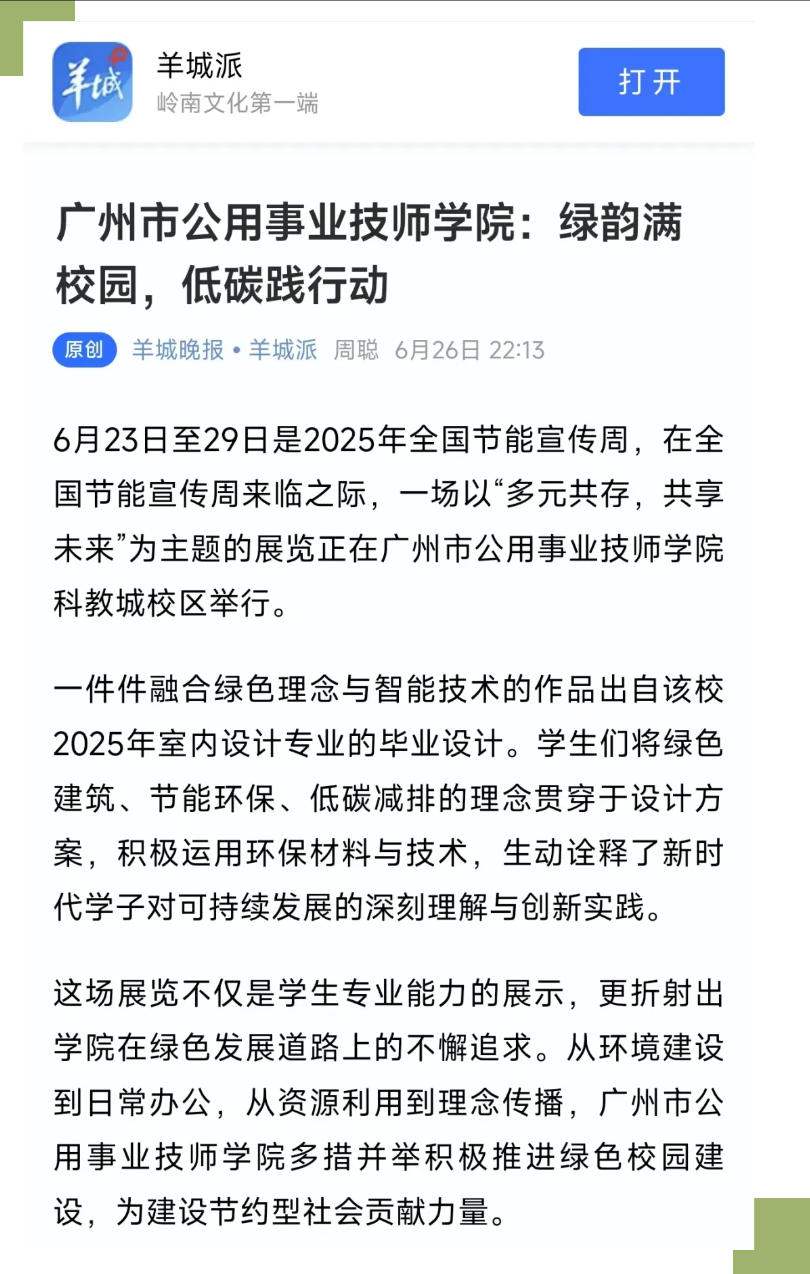 羊城
羊城派
岭南文化第一端
打开

广州市公用事业技师学院：绿韵满校园，低碳践行动

原创 羊城晚报 • 羊城派 周聪 6月26日 22:13

6月23日至29日是2025年全国节能宣传周，在全国节能宣传周来临之际，一场以“多元共存，共享未来”为主题的展览正在广州市公用事业技师学院科教城校区举行。

一件件融合绿色理念与智能技术的作品出自该校2025年室内设计专业的毕业设计。学生们将绿色建筑、节能环保、低碳减排的理念贯穿于设计方案，积极运用环保材料与技术，生动诠释了新时代学子对可持续发展的深刻理解与创新实践。

这场展览不仅是学生专业能力的展示，更折射出学院在绿色发展道路上的不懈追求。从环境建设到日常办公，从资源利用到理念传播，广州市公用事业技师学院多措并举积极推进绿色校园建设，为建设节约型社会贡献力量。